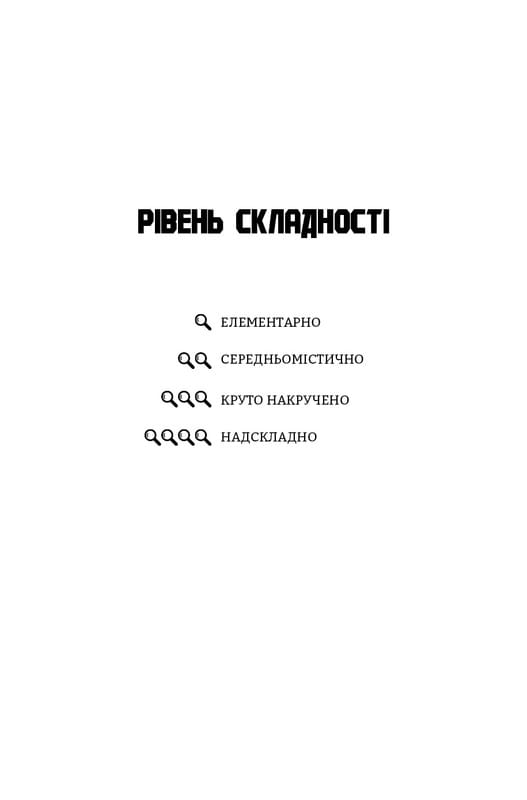 РІВЕНЬ СКЛАДНОСТІ

ЕЛЕМЕНТАРНО

СЕРЕДНЬОМІСТИЧНО

КРУТО НАКРУЧЕНО

НАДСКЛАДНО